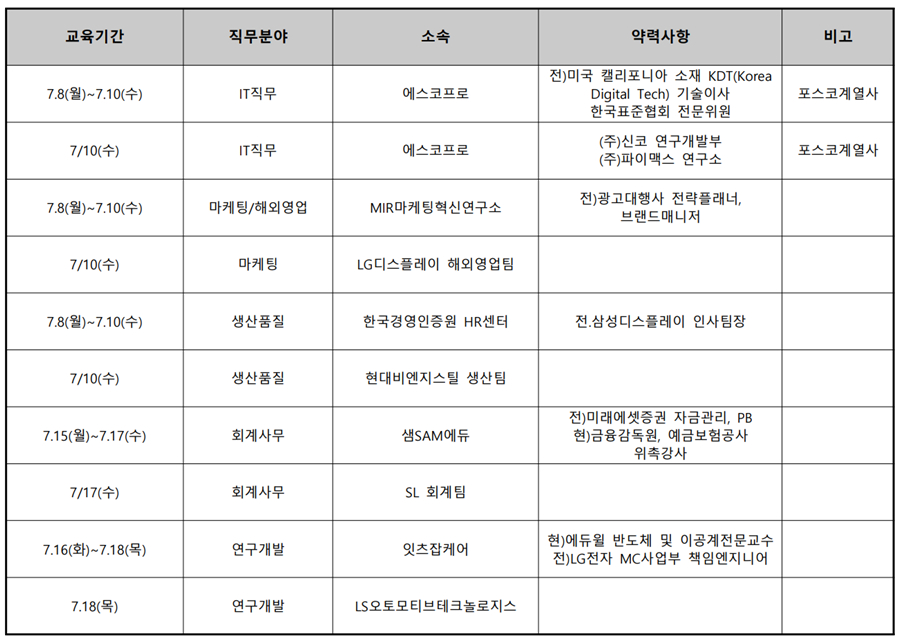 | 교육기간 | 직무분야 | 소속 | 약력사항 | 비고 |
|---|---|---|---|---|
| 7.8(월)~7.10(수) | IT직무 | 에스코프로 | 전)미국 캘리포니아 소재 KDT(Korea Digital Tech) 기술이사 한국표준협회 전문위원 | 포스코계열사 |
| 7/10(수) | IT직무 | 에스코프로 | (주)신코 연구개발부 (주)파이맥스 연구소 | 포스코계열사 |
| 7.8(월)~7.10(수) | 마케팅/해외영업 | MIR마케팅혁신연구소 | 전)광고대행사 전략플래너, 브랜드매니저 | |
| 7/10(수) | 마케팅 | LG디스플레이 해외영업팀 | | |
| 7.8(월)~7.10(수) | 생산품질 | 한국경영인증원 HR센터 | 전.삼성디스플레이 인사팀장 | |
| 7/10(수) | 생산품질 | 현대비엔지스틸 생산팀 | | |
| 7.15(월)~7.17(수) | 회계사무 | 샘SAM에듀 | 전)미래에셋증권 자금관리, PB 현)금융감독원, 예금보험공사 위촉강사 | |
| 7/17(수) | 회계사무 | SL 회계팀 | | |
| 7.16(화)~7.18(목) | 연구개발 | 잇츠잡케어 | 현)에듀윌 반도체 및 이공계전문교수 전)LG전자 MC사업부 책임엔지니어 | |
| 7.18(목) | 연구개발 | LS오토모티브테크놀로지스 | | |